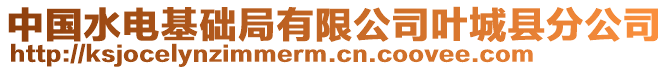 中国水电基础局有限公司叶城县分公司
http://ksjocelynzimmerm.cn.coovee.com